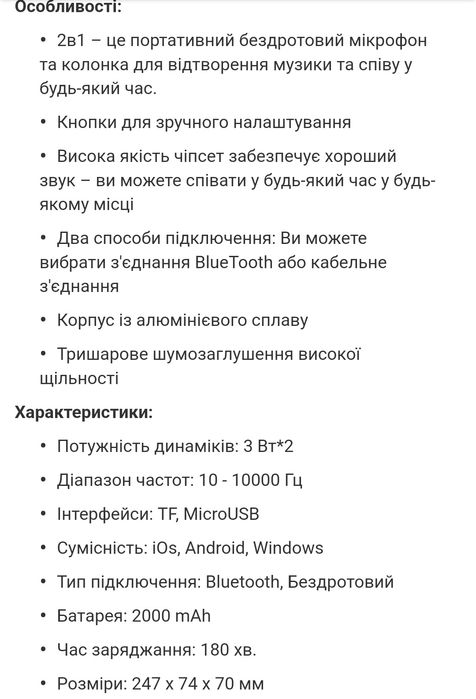 Особливості:

• 2в1 – це портативний бездротовий мікрофон та колонка для відтворення музики та співу у будь-який час.

• Кнопки для зручного налаштування

• Висока якість чіпсет забезпечує хороший звук – ви можете співати у будь-який час у будь-якому місці

• Два способи підключення: Ви можете вибрати з'єднання BlueTooth або кабельне з'єднання

• Корпус із алюмінієвого сплаву

• Тришарове шумозаглушення високої щільності

Характеристики:

• Потужність динаміків: 3 Вт*2

• Діапазон частот: 10 - 10000 Гц

• Інтерфейси: TF, MicroUSB

• Сумісність: iOs, Android, Windows

• Тип підключення: Bluetooth, Бездротовий

• Батарея: 2000 mAh

• Час заряджання: 180 хв.

• Розміри: 247 x 74 x 70 мм